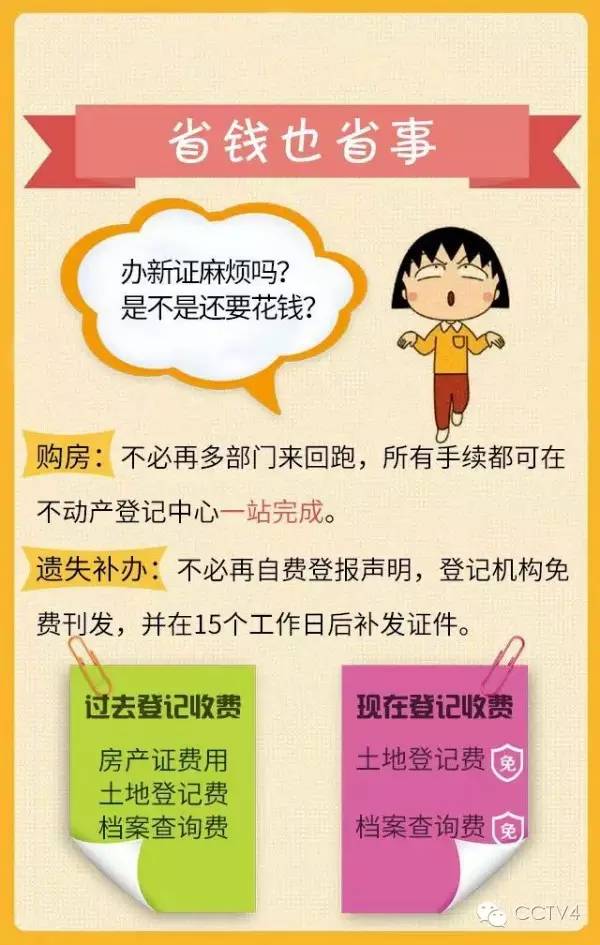 省钱也省事

办新证麻烦吗?
是不是还要花钱?

购房：不必再多部门来回跑，所有手续都可在不动产登记中心一站完成。

遗失补办：不必再自费登报声明，登记机构免费刊发，并在15个工作日后补发证件。

过去登记收费

房产证费用
土地登记费
档案查询费

现在登记收费

土地登记费 免

档案查询费 免

CCTV4